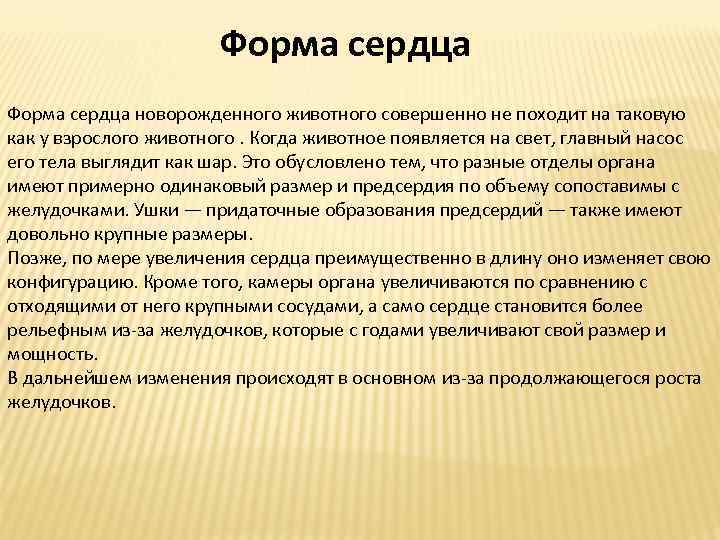 Форма сердца

Форма сердца новорожденного животного совершенно не походит на таковую как у взрослого животного . Когда животное появляется на свет, главный насос его тела выглядит как шар. Это обусловлено тем, что разные отделы органа имеют примерно одинаковый размер и предсердия по объему сопоставимы с желудочками. Ушки — придаточные образования предсердий — также имеют довольно крупные размеры.
Позже, по мере увеличения сердца преимущественно в длину оно изменяет свою конфигурацию. Кроме того, камеры органа увеличиваются по сравнению с отходящими от него крупными сосудами, а само сердце становится более рельефным из-за желудочков, которые с годами увеличивают свой размер и мощность.
В дальнейшем изменения происходят в основном из-за продолжающегося роста желудочков.